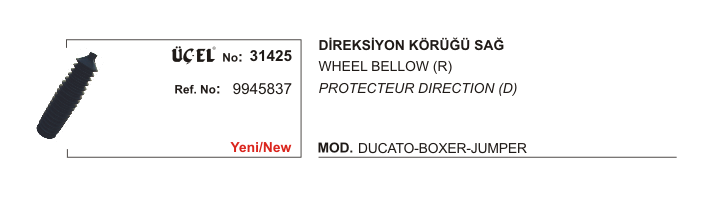 ÜÇEL® No: 31425

Ref. No: 9945837

Yeni/New

DİREKSİYON KÖRÜĞÜ SAĞ
WHEEL BELLOW (R)
PROTECTEUR DIRECTION (D)

MOD. DUCATO-BOXER-JUMPER